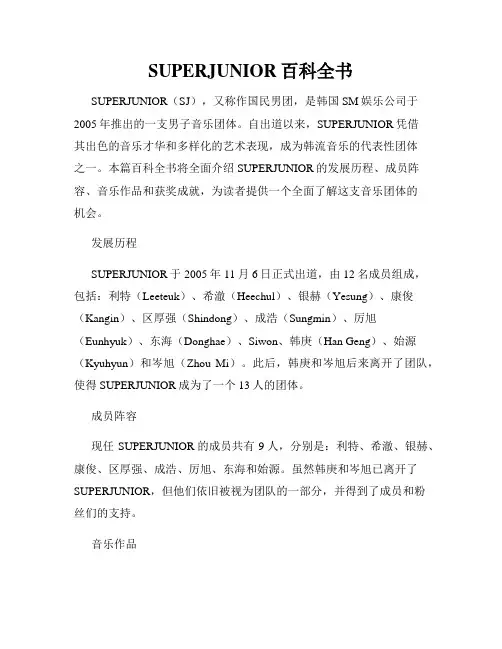 SUPERJUNIOR 百科全书

SUPERJUNIOR（SJ），又称作国民男团，是韩国 SM 娱乐公司于 2005 年推出的一支男子音乐团体。自出道以来，SUPERJUNIOR 凭借其出色的音乐才华和多样化的艺术表现，成为韩流音乐的代表性团体之一。本篇百科全书将全面介绍 SUPERJUNIOR 的发展历程、成员阵容、音乐作品和获奖成就，为读者提供一个全面了解这支音乐团体的机会。

发展历程

SUPERJUNIOR 于 2005 年 11 月 6 日正式出道，由 12 名成员组成，包括：利特（Leeteuk）、希澈（Heechul）、银赫（Yesung）、康俊（Kangin）、区厚强（Shindong）、成浩（Sungmin）、厉旭（Eunhyuk）、东海（Donghae）、Siwon、韩庚（Han Geng）、始源（Kyuhyun）和岑旭（Zhou Mi）。此后，韩庚和岑旭后来离开了团队，使得 SUPERJUNIOR 成为了一个 13 人的团体。

成员阵容

现任 SUPERJUNIOR 的成员共有 9 人，分别是：利特、希澈、银赫、康俊、区厚强、成浩、厉旭、东海和始源。虽然韩庚和岑旭已离开了 SUPERJUNIOR，但他们依旧被视为团队的一部分，并得到了成员和粉丝们的支持。

音乐作品